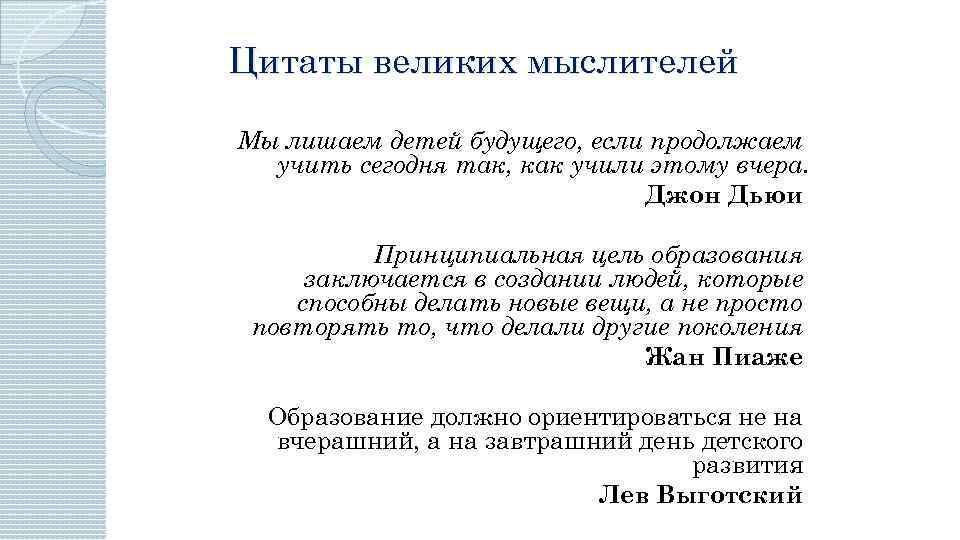 Цитаты великих мыслителей

Мы лишаем детей будущего, если продолжаем учить сегодня так, как учили этому вчера.

Джон Дьюи

Принципиальная цель образования заключается в создании людей, которые способны делать новые вещи, а не просто повторять то, что делали другие поколения

Жан Пиаже

Образование должно ориентироваться не на вчерашний, а на завтрашний день детского развития

Лев Выготский